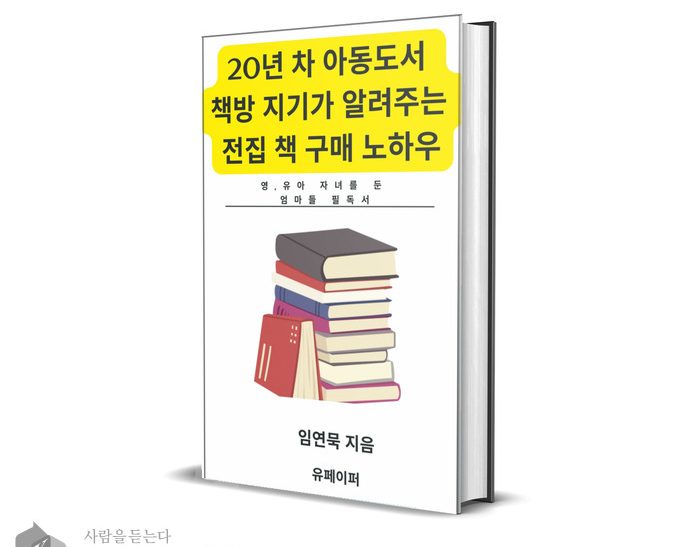 20년 차 아동도서
책방 지기가 알려주는
전집 책 구매 노하우

영,유아 자녀를 둔
엄마들 필독서

임연묵 지음

유페이퍼

사람을 듣는다